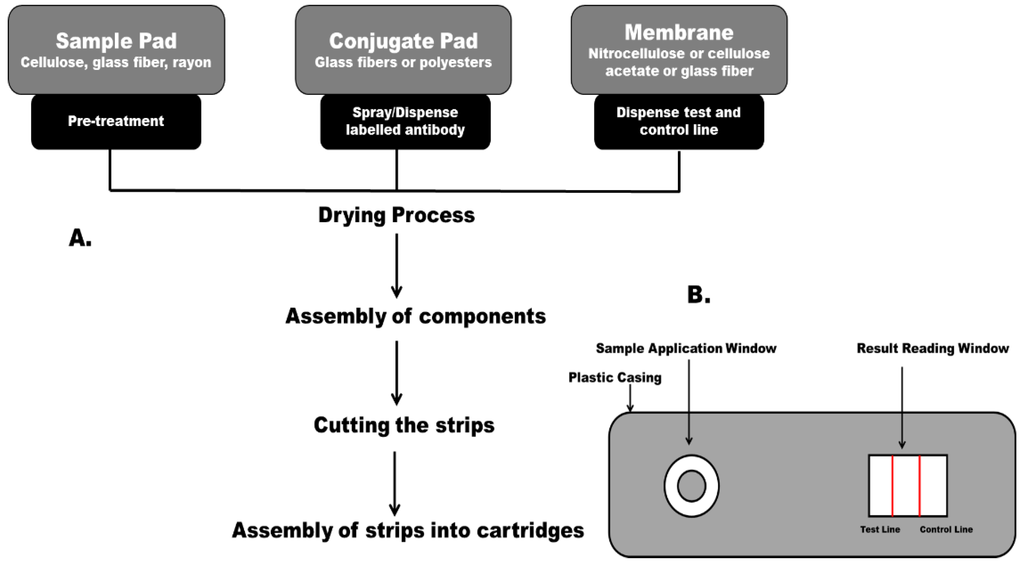 Sample Pad
Cellulose, glass fiber, rayon

Pre-treatment

Conjugate Pad
Glass fibers or polyesters

Spray/Dispense labelled antibody

Membrane
Nitrocellulose or cellulose acetate or glass fiber

Dispense test and control line

Drying Process

A.

Assembly of components

Cutting the strips

Assembly of strips into cartridges

B.

Sample Application Window

Result Reading Window

Plastic Casing

Test Line

Control Line